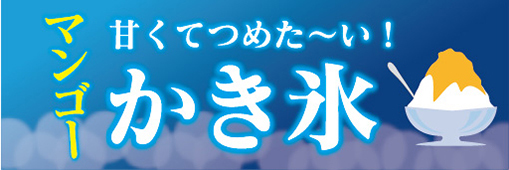 マンゴー

甘くてつめた〜い！

かき氷